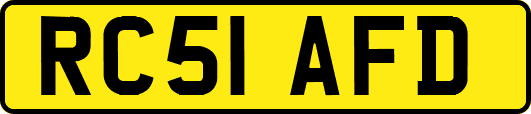 RC51 AFD